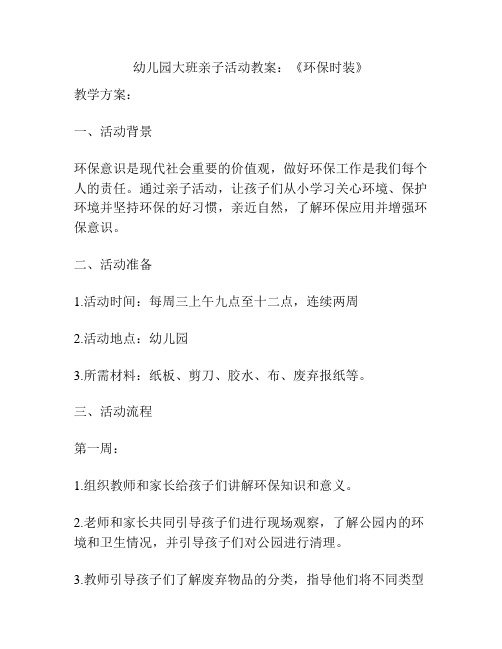 幼儿园大班亲子活动教案：《环保时装》

教学方案：

一、活动背景

环保意识是现代社会重要的价值观，做好环保工作是我们每个人的责任。通过亲子活动，让孩子们从小学习关心环境、保护环境并坚持环保的好习惯，亲近自然，了解环保应用并增强环保意识。

二、活动准备

1.活动时间：每周三上午九点至十二点，连续两周

2.活动地点：幼儿园

3.所需材料：纸板、剪刀、胶水、布、废弃报纸等。

三、活动流程

第一周：

1.组织教师和家长给孩子们讲解环保知识和意义。

2.老师和家长共同引导孩子们进行现场观察，了解公园内的环境和卫生情况，并引导孩子们对公园进行清理。

3.教师引导孩子们了解废弃物品的分类，指导他们将不同类型